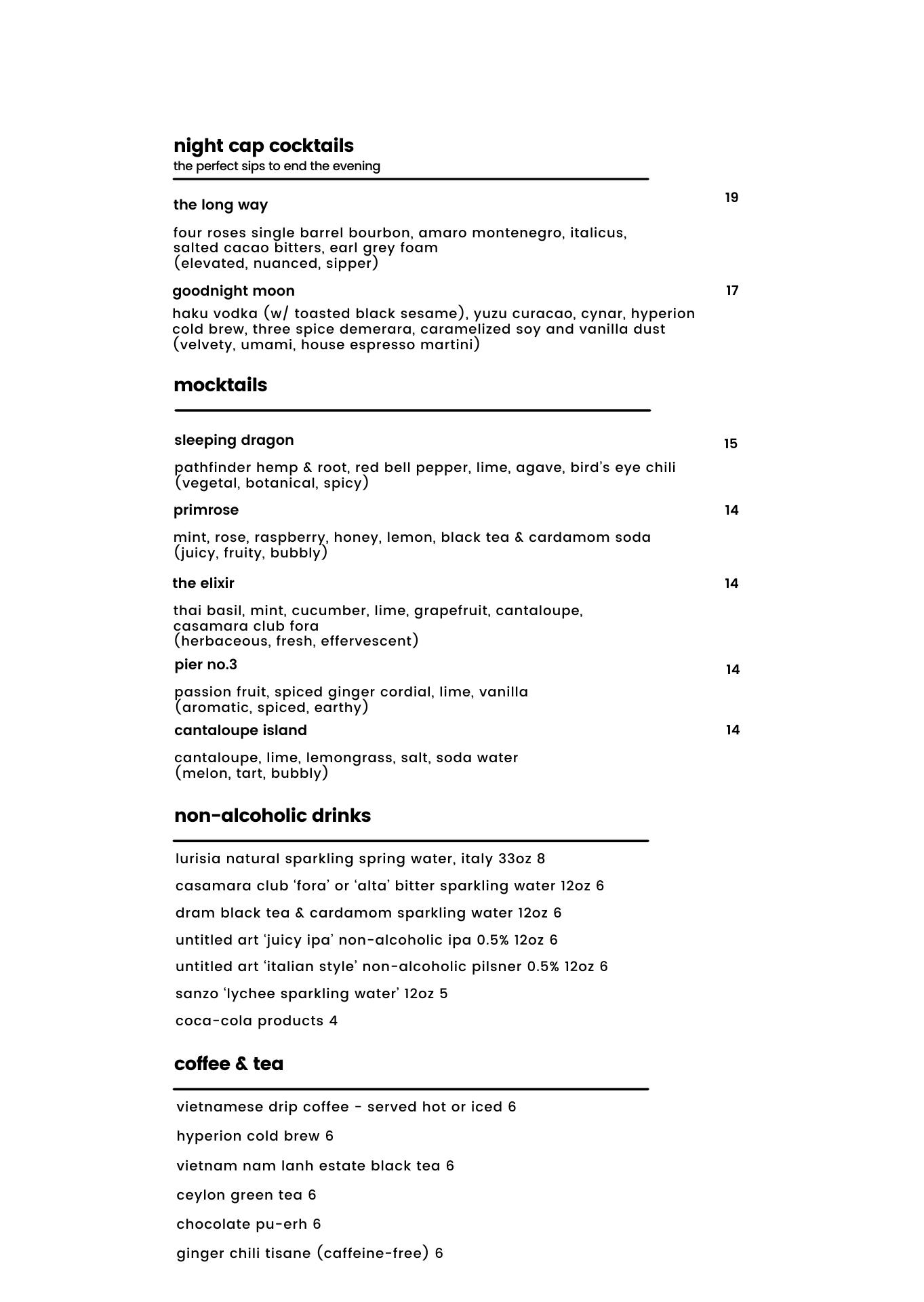 night cap cocktails
the perfect sips to end the evening

the long way 19

four roses single barrel bourbon, amaro montenegro, italicus, salted cacao bitters, earl grey foam
(elevated, nuanced, sipper)

goodnight moon 17

haku vodka (w/ toasted black sesame), yuzu curacao, cynar, hyperion cold brew, three spice demerara, caramelized soy and vanilla dust
(velvety, umami, house espresso martini)

mocktails

sleeping dragon 15

pathfinder hemp & root, red bell pepper, lime, agave, bird's eye chili
(vegetal, botanical, spicy)

primrose 14

mint, rose, raspberry, honey, lemon, black tea & cardamom soda
(juicy, fruity, bubbly)

the elixir 14

thai basil, mint, cucumber, lime, grapefruit, cantaloupe, casamara club fora
(herbaceous, fresh, effervescent)

pier no.3 14

passion fruit, spiced ginger cordial, lime, vanilla
(aromatic, spiced, earthy)

cantaloupe island 14

cantaloupe, lime, lemongrass, salt, soda water
(melon, tart, bubbly)

non-alcoholic drinks

lurisia natural sparkling spring water, italy 33oz 8

casamara club 'fora' or 'alta' bitter sparkling water 12oz 6

dram black tea & cardamom sparkling water 12oz 6

untitled art 'juicy ipa' non-alcoholic ipa 0.5% 12oz 6

untitled art 'italian style' non-alcoholic pilsner 0.5% 12oz 6

sanzo 'lychee sparkling water' 12oz 5

coca-cola products 4

coffee & tea

vietnamese drip coffee - served hot or iced 6

hyperion cold brew 6

vietnam nam lanh estate black tea 6

ceylon green tea 6

chocolate pu-erh 6

ginger chili tisane (caffeine-free) 6